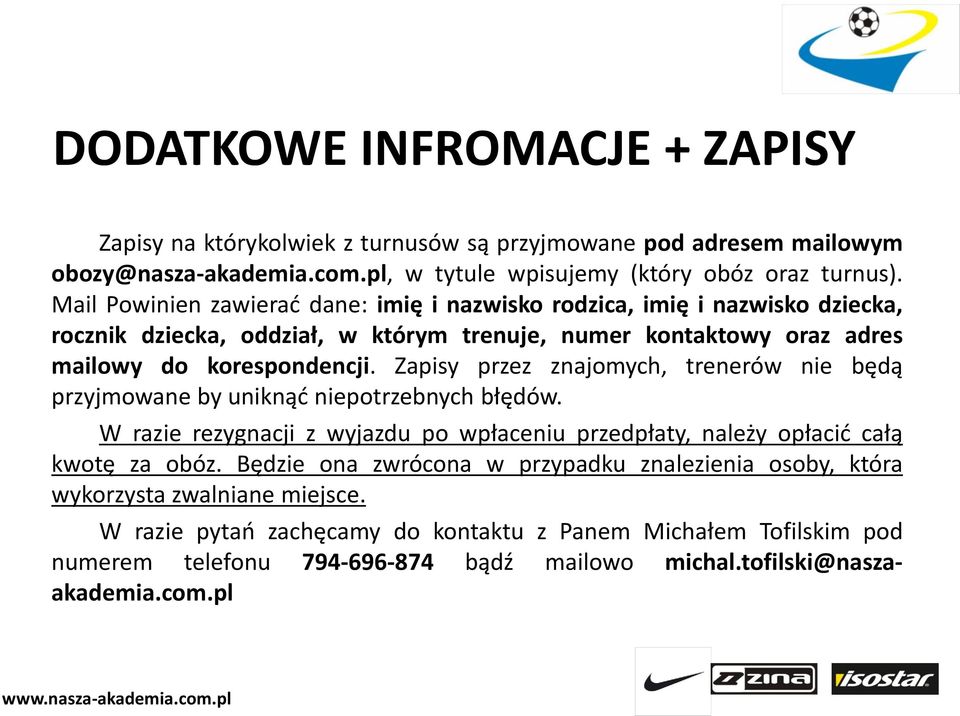 DODATKOWE INFROMACJE + ZAPISY

Zapisy na którykolwiek z turnusów są przyjmowane pod adresem mailowym obozy@nasza-akademia.com.pl, w tytule wpisujemy (który obóz oraz turnus). Mail Powinien zawierać dane: imię i nazwisko rodzica, imię i nazwisko dziecka, rocznik dziecka, oddział, w którym trenuje, numer kontaktowy oraz adres mailowy do korespondencji. Zapisy przez znajomych, trenerów nie będą przyjmowane by uniknąć niepotrzebnych błędów.

W razie rezygnacji z wyjazdu po wpłaceniu przedpłaty, należy opłacić całą kwotę za obóz. Będzie ona zwrócona w przypadku znalezienia osoby, która wykorzysta zwalniane miejsce.

W razie pytań zachęcamy do kontaktu z Panem Michałem Tofilskim pod numerem telefonu 794-696-874 bądź mailowo michal.tofilski@nasza-akademia.com.pl

www.nasza-akademia.com.pl

zina

isostar